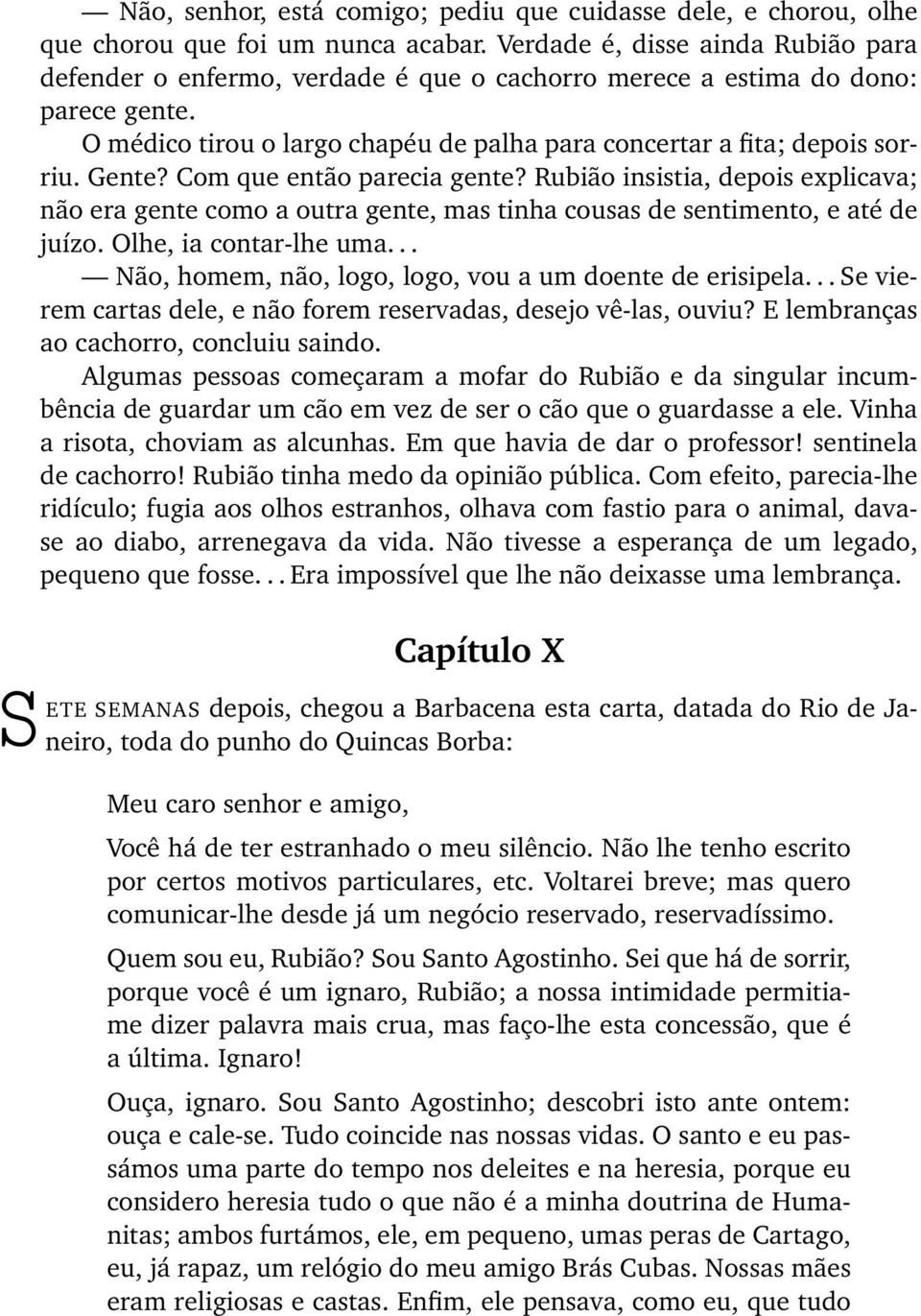 — Não, senhor, está comigo; pediu que cuidasse dele, e chorou, olhe que chorou que foi um nunca acabar. Verdade é, disse ainda Rubião para defender o enfermo, verdade é que o cachorro merece a estima do dono: parece gente.

O médico tirou o largo chapéu de palha para concertar a fita; depois sorriu. Gente? Com que então parecia gente? Rubião insistia, depois explicava; não era gente como a outra gente, mas tinha cousas de sentimento, e até de juízo. Olhe, ia contar-lhe uma...

— Não, homem, não, logo, logo, vou a um doente de erisipela... Se vierem cartas dele, e não forem reservadas, desejo vê-las, ouviu? E lembranças ao cachorro, concluiu saindo.

Algumas pessoas começaram a mofar do Rubião e da singular incumbência de guardar um cão em vez de ser o cão que o guardasse a ele. Vinha a risota, choviam as alcunhas. Em que havia de dar o professor! sentinela de cachorro! Rubião tinha medo da opinião pública. Com efeito, parecia-lhe ridículo; fugia aos olhos estranhos, olhava com fastio para o animal, dava-se ao diabo, arrenegava da vida. Não tivesse a esperança de um legado, pequeno que fosse... Era impossível que lhe não deixasse uma lembrança.

Capítulo X

SETE SEMANAS depois, chegou a Barbacena esta carta, datada do Rio de Janeiro, toda do punho do Quincas Borba:

Meu caro senhor e amigo,

Você há de ter estranhado o meu silêncio. Não lhe tenho escrito por certos motivos particulares, etc. Voltarei breve; mas quero comunicar-lhe desde já um negócio reservado, reservadíssimo.

Quem sou eu, Rubião? Sou Santo Agostinho. Sei que há de sorrir, porque você é um ignaro, Rubião; a nossa intimidade permitia-me dizer palavra mais crua, mas faço-lhe esta concessão, que é a última. Ignaro!

Ouça, ignaro. Sou Santo Agostinho; descobri isto ante ontem: ouça e cale-se. Tudo coincide nas nossas vidas. O santo e eu passámos uma parte do tempo nos deleites e na heresia, porque eu considero heresia tudo o que não é a minha doutrina de Humanitas; ambos furtámos, ele, em pequeno, umas peras de Cartago, eu, já rapaz, um relógio do meu amigo Brás Cubas. Nossas mães eram religiosas e castas. Enfim, ele pensava, como eu, que tudo